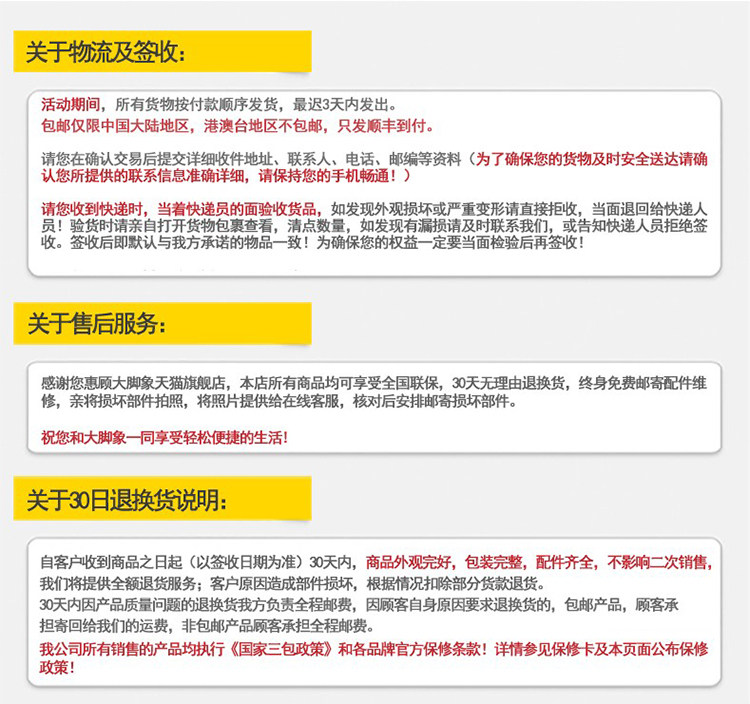 关于物流及签收:

活动期间，所有货物按付款顺序发货，最迟3天内发出。
包邮仅限中国大陆地区，港澳台地区不包邮，只发顺丰到付。

请您在确认交易后提交详细收件地址、联系人、电话、邮编等资料（为了确保您的货物及时安全送达请确认您所提供的联系信息准确详细，请保持您的手机畅通！）

请您收到快递时，当着快递员的面验收货品，如发现外观损坏或严重变形请直接拒收，当面退回给快递人员！验货时请亲自打开货物包裹查看，清点数量，如发现有漏损请及时联系我们，或告知快递人员拒绝签收。签收后即默认与我方承诺的物品一致！为确保您的权益一定要当面检验后再签收！

关于售后服务:

感谢您惠顾大脚象天猫旗舰店，本店所有商品均可享受全国联保，30天无理由退换货，终身免费邮寄配件维修，亲将损坏部件拍照，将照片提供给在线客服，核对后安排邮寄损坏部件。

祝您和大脚象一同享受轻松便捷的生活！

关于30日退换货说明:

自客户收到商品之日起（以签收日期为准）30天内，商品外观完好，包装完整，配件齐全，不影响二次销售，我们将提供全额退货服务；客户原因造成部件损坏，根据情况扣除部分货款退货。
30天内因产品质量问题的退换货我方负责全程邮费，因顾客自身原因要求退换货的，包邮产品，顾客承担寄回给我们的运费，非包邮产品顾客承担全程邮费。
我公司所有销售的产品均执行《国家三包政策》和各品牌官方保修条款！详情参见保修卡及本页面公布保修政策！